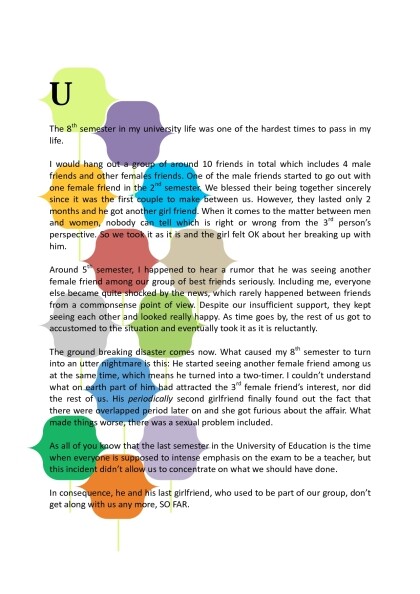 U

The 8$^{th}$ semester in my university life was one of the hardest times to pass in my life.

I would hang out a group of around 10 friends in total which includes 4 male friends and other females friends. One of the male friends started to go out with one female friend in the 2$^{nd}$ semester. We blessed their being together sincerely since it was the first couple to make between us. However, they lasted only 2 months and he got another girl friend. When it comes to the matter between men and women, nobody can tell which is right or wrong from the 3$^{rd}$ person's perspective. So we took it as it is and the girl felt OK about her breaking up with him.

Around 5$^{th}$ semester, I happened to hear a rumor that he was seeing another female friend among our group of best friends seriously. Including me, everyone else became quite shocked by the news, which rarely happened between friends from a commonsense point of view. Despite our insufficient support, they kept seeing each other and looked really happy. As time goes by, the rest of us got to accustomed to the situation and eventually took it as it is reluctantly.

The ground breaking disaster comes now. What caused my 8$^{th}$ semester to turn into an utter nightmare is this: He started seeing another female friend among us at the same time, which means he turned into a two-timer. I couldn't understand what on earth part of him had attracted the 3$^{rd}$ female friend's interest, nor did the rest of us. His periodically second girlfriend finally found out the fact that there were overlapped period later on and she got furious about the affair. What made things worse, there was a sexual problem included.

As all of you know that the last semester in the University of Education is the time when everyone is supposed to intense emphasis on the exam to be a teacher, but this incident didn't allow us to concentrate on what we should have done.

In consequence, he and his last girlfriend, who used to be part of our group, don't get along with us any more, SO FAR.